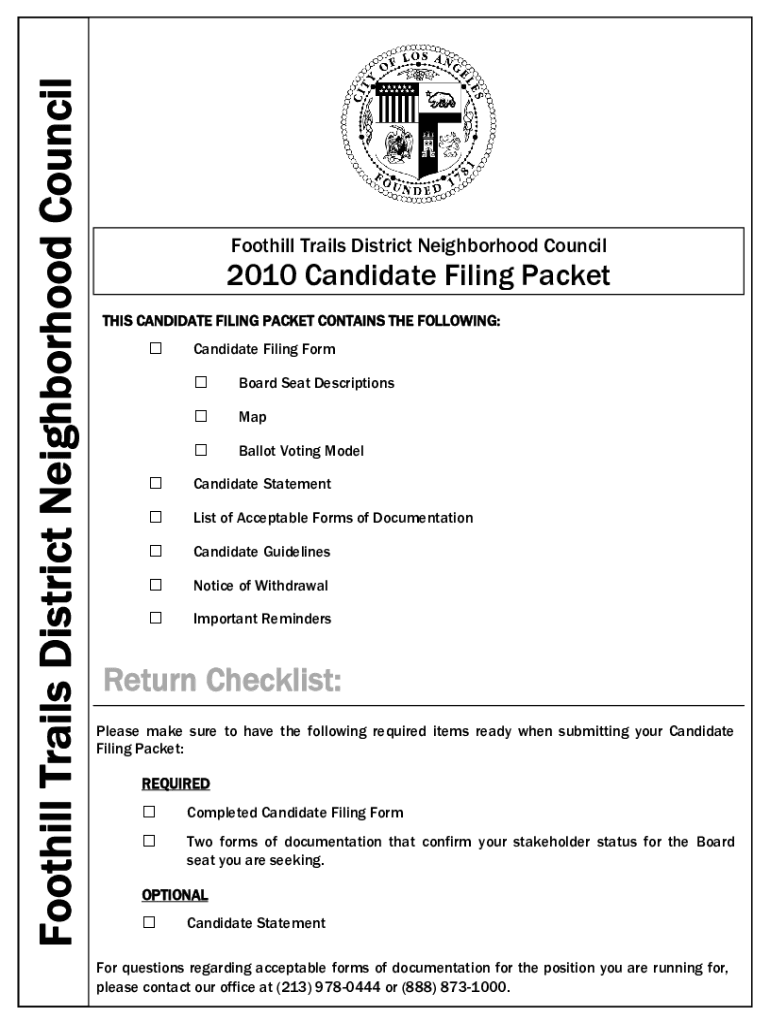 Foothill Trails District Neighborhood Council

CITY OF LOS ANGELES FOUNDED 1781

Foothill Trails District Neighborhood Council

2010 Candidate Filing Packet

THIS CANDIDATE FILING PACKET CONTAINS THE FOLLOWING:

☐ Candidate Filing Form

☐ Board Seat Descriptions

☐ Map

☐ Ballot Voting Model

☐ Candidate Statement

☐ List of Acceptable Forms of Documentation

☐ Candidate Guidelines

☐ Notice of Withdrawal

☐ Important Reminders

Return Checklist:

Please make sure to have the following required items ready when submitting your Candidate Filing Packet:

REQUIRED

☐ Completed Candidate Filing Form

☐ Two forms of documentation that confirm your stakeholder status for the Board seat you are seeking.

OPTIONAL

☐ Candidate Statement

For questions regarding acceptable forms of documentation for the position you are running for, please contact our office at (213) 978-0444 or (888) 873-1000.